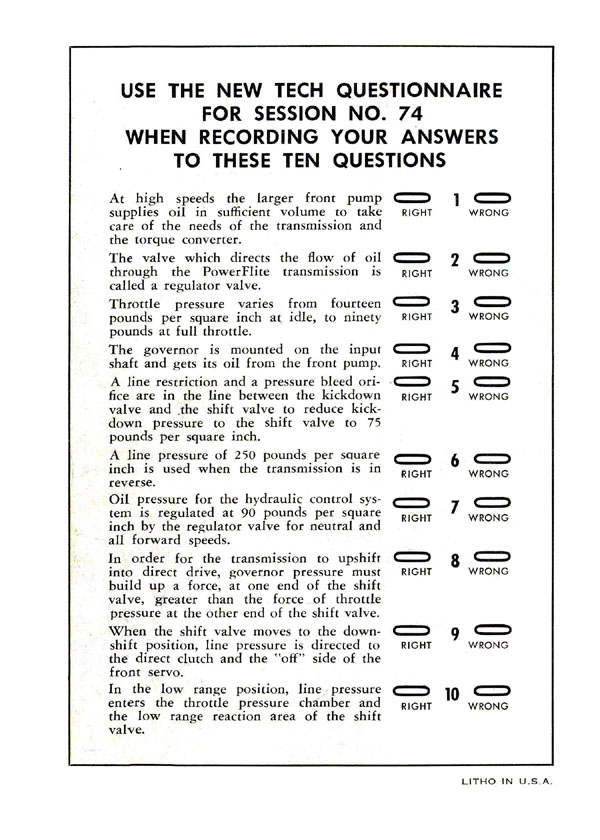 USE THE NEW TECH QUESTIONNAIRE FOR SESSION NO. 74 WHEN RECORDING YOUR ANSWERS TO THESE TEN QUESTIONS

At high speeds the larger front pump supplies oil in sufficient volume to take care of the needs of the transmission and the torque converter. RIGHT 1 WRONG

The valve which directs the flow of oil through the PowerFlite transmission is called a regulator valve. RIGHT 2 WRONG

Throttle pressure varies from fourteen pounds per square inch at idle, to ninety pounds at full throttle. RIGHT 3 WRONG

The governor is mounted on the input shaft and gets its oil from the front pump. RIGHT 4 WRONG

A line restriction and a pressure bleed orifice are in the line between the kickdown valve and the shift valve to reduce kickdown pressure to the shift valve to 75 pounds per square inch. RIGHT 5 WRONG

A line pressure of 250 pounds per square inch is used when the transmission is in reverse. RIGHT 6 WRONG

Oil pressure for the hydraulic control system is regulated at 90 pounds per square inch by the regulator valve for neutral and all forward speeds. RIGHT 7 WRONG

In order for the transmission to upshift into direct drive, governor pressure must build up a force, at one end of the shift valve, greater than the force of throttle pressure at the other end of the shift valve. RIGHT 8 WRONG

When the shift valve moves to the downshift position, line pressure is directed to the direct clutch and the "off" side of the front servo. RIGHT 9 WRONG

In the low range position, line pressure enters the throttle pressure chamber and the low range reaction area of the shift valve. RIGHT 10 WRONG

LITHO IN U.S.A.